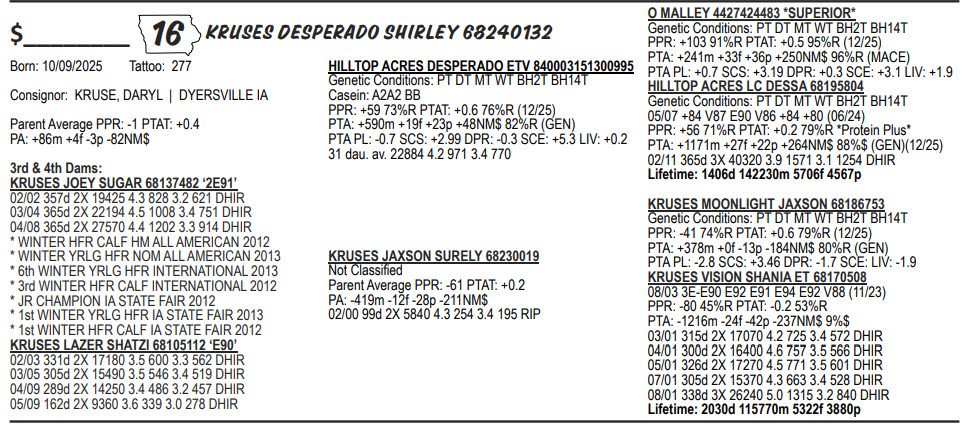 $________ 16 KRUSES DESPERADO SHIRLEY 68240132

Born: 10/09/2025 Tattoo: 277

Consignor: KRUSE, DARYL | DYERSVILLE IA

Parent Average PPR: -1 PTAT: +0.4
PA: +86m +4f -3p -82NM$

3rd & 4th Dams:
KRUSES JOEY SUGAR 68137482 '2E91'
02/02 357d 2X 19425 4.3 828 3.2 621 DHIR
03/04 365d 2X 22194 4.5 1008 3.4 751 DHIR
04/08 365d 2X 27570 4.4 1202 3.3 914 DHIR
* WINTER HFR CALF HM ALL AMERICAN 2012
* WINTER YRLG HFR NOM ALL AMERICAN 2013
* 6th WINTER YRLG HFR INTERNATIONAL 2013
* 3rd WINTER HFR CALF INTERNATIONAL 2012
* JR CHAMPION IA STATE FAIR 2012
* 1st WINTER YRLG HFR IA STATE FAIR 2013
* 1st WINTER HFR CALF IA STATE FAIR 2012
KRUSES LAZER SHATZI 68105112 'E90'
02/03 331d 2X 17180 3.5 600 3.3 562 DHIR
03/05 305d 2X 15490 3.5 546 3.4 519 DHIR
04/09 289d 2X 14250 3.4 486 3.2 457 DHIR
05/09 162d 2X 9360 3.6 339 3.0 278 DHIR

HILLTOP ACRES DESPERADO ETV 840003151300995
Genetic Conditions: PT DT MT WT BH2T BH14T
Casein: A2A2 BB
PPR: +59 73%R PTAT: +0.6 76%R (12/25)
PTA: +590m +19f +23p +48NM$ 82%R (GEN)
PTA PL: -0.7 SCS: +2.99 DPR: -0.3 SCE: +5.3 LIV: +0.2
31 dau. av. 22884 4.2 971 3.4 770

KRUSES JAXSON SURELY 68230019
Not Classified
Parent Average PPR: -61 PTAT: +0.2
PA: -419m -12f -28p -211NM$
02/00 99d 2X 5840 4.3 254 3.4 195 RIP

O MALLEY 4427424483 *SUPERIOR*
Genetic Conditions: PT DT MT WT BH2T BH14T
PPR: +103 91%R PTAT: +0.5 95%R (12/25)
PTA: +241m +33f +36p +250NM$ 96%R (MACE)
PTA PL: +0.7 SCS: +3.19 DPR: +0.3 SCE: +3.1 LIV: +1.9
HILLTOP ACRES LC DESSA 68195804
Genetic Conditions: PT DT MT WT BH2T BH14T
05/07 +84 V87 E90 V86 +84 +80 (06/24)
PPR: +56 71%R PTAT: +0.2 79%R *Protein Plus*
PTA: +1171m +27f +22p +264NM$ 88%$ (GEN)(12/25)
02/11 365d 3X 40320 3.9 1571 3.1 1254 DHIR
Lifetime: 1406d 142230m 5706f 4567p

KRUSES MOONLIGHT JAXSON 68186753
Genetic Conditions: PT DT MT WT BH2T BH14T
PPR: -41 74%R PTAT: +0.6 79%R (12/25)
PTA: +378m +0f -13p -184NM$ 80%R (GEN)
PTA PL: -2.8 SCS: +3.46 DPR: -1.7 SCE: LIV: -1.9
KRUSES VISION SHANIA ET 68170508
08/03 3E-E90 E92 E91 E94 E92 V88 (11/23)
PPR: -80 45%R PTAT: -0.2 53%R
PTA: -1216m -24f -42p -237NM$ 9%$
03/01 315d 2X 17070 4.2 725 3.4 572 DHIR
04/01 300d 2X 16400 4.6 757 3.5 566 DHIR
05/01 326d 2X 17270 4.5 771 3.5 601 DHIR
07/01 305d 2X 15370 4.3 663 3.4 528 DHIR
08/01 338d 3X 26240 5.0 1315 3.2 840 DHIR
Lifetime: 2030d 115770m 5322f 3880p